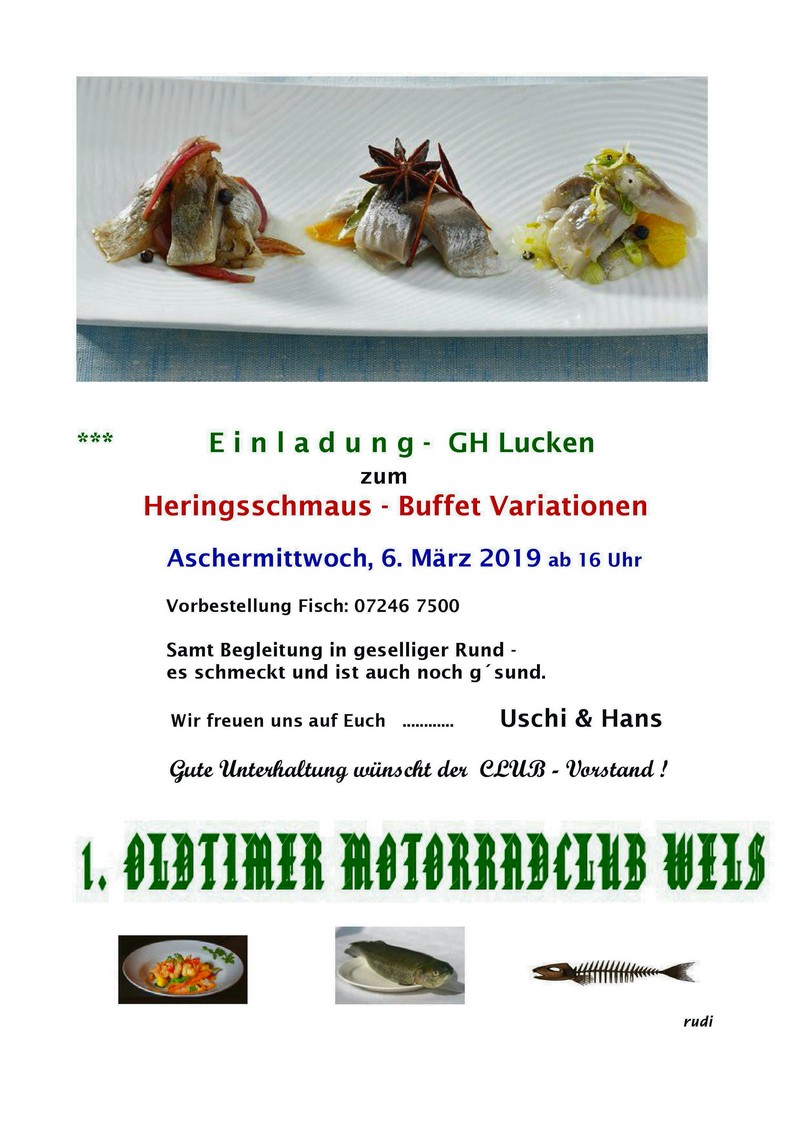 *** Einladung - GH Lucken

zum

Heringsschmaus - Buffet Variationen

Aschermittwoch, 6. März 2019 ab 16 Uhr

Vorbestellung Fisch: 07246 7500

Samt Begleitung in geselliger Rund - es schmeckt und ist auch noch g´sund.

Wir freuen uns auf Euch ............ Uschi & Hans

Gute Unterhaltung wünscht der CLUB - Vorstand !

1. OLDTIMER MOTORRADCLUB WELS

rudi